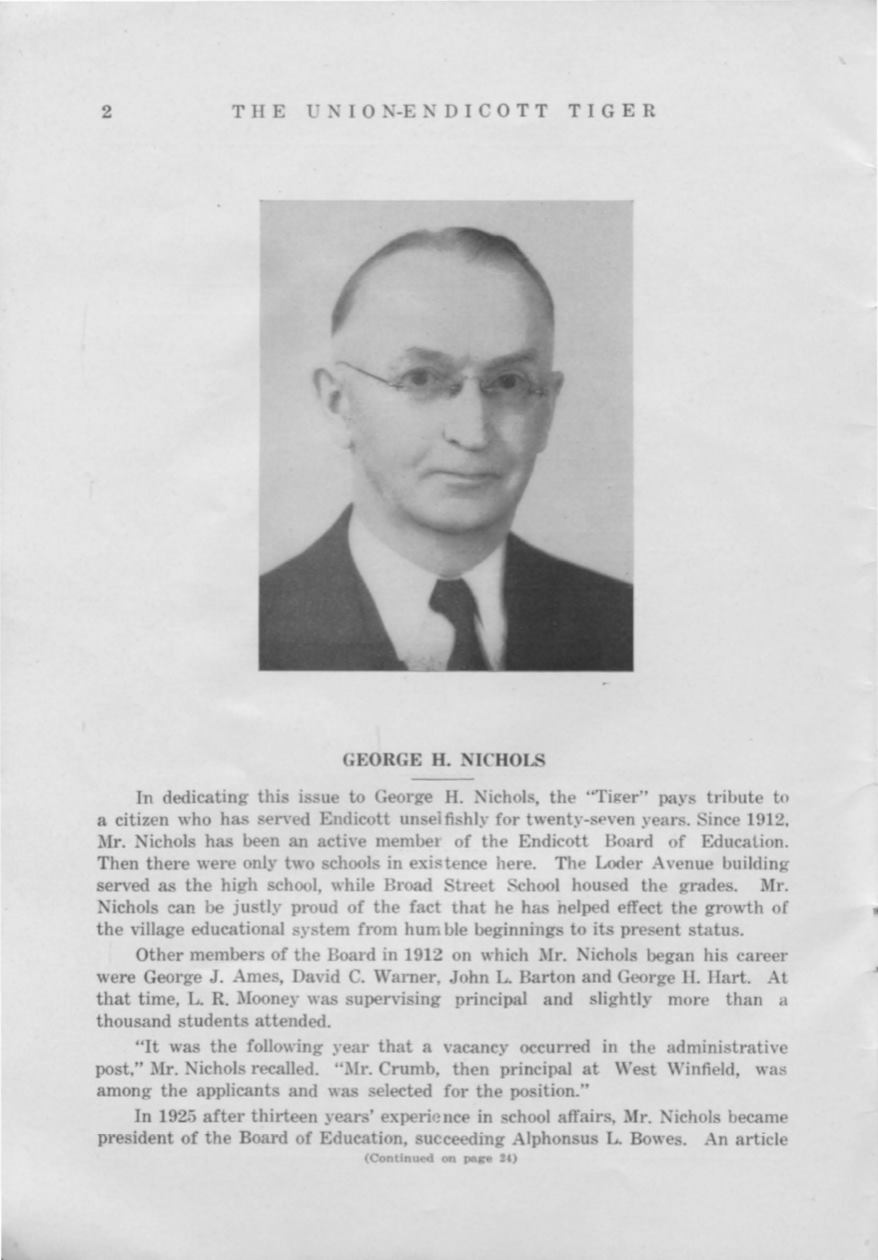 2 THE UNION-ENDICOTT TIGER

GEORGE H. NICHOLS

In dedicating this issue to George H. Nichols, the "Tiger" pays tribute to a citizen who has served Endicott unselfishly for twenty-seven years. Since 1912, Mr. Nichols has been an active member of the Endicott Board of Education. Then there were only two schools in existence here. The Loder Avenue building served as the high school, while Broad Street School housed the grades. Mr. Nichols can be justly proud of the fact that he has helped effect the growth of the village educational system from humble beginnings to its present status.

Other members of the Board in 1912 on which Mr. Nichols began his career were George J. Ames, David C. Warner, John L. Barton and George H. Hart. At that time, L. R. Mooney was supervising principal and slightly more than a thousand students attended.

"It was the following year that a vacancy occurred in the administrative post," Mr. Nichols recalled. "Mr. Crumb, then principal at West Winfield, was among the applicants and was selected for the position."

In 1925 after thirteen years' experience in school affairs, Mr. Nichols became president of the Board of Education, succeeding Alphonsus L. Bowes. An article

(Continued on page 24)